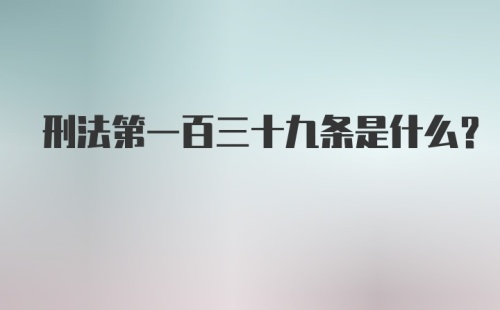 刑法第一百三十九条是什么?